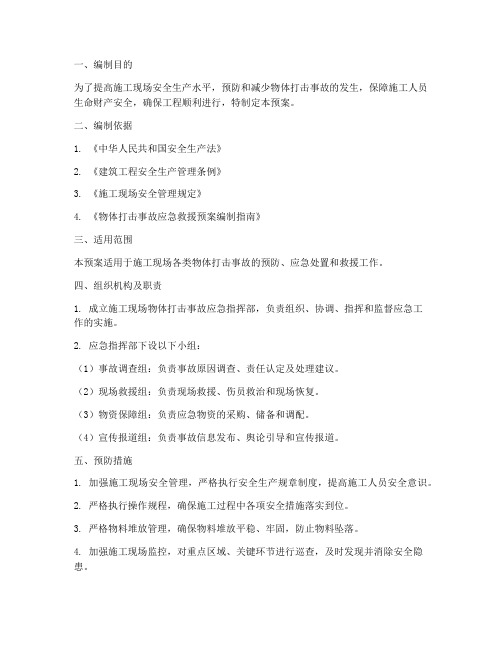 一、编制目的

为了提高施工现场安全生产水平，预防和减少物体打击事故的发生，保障施工人员生命财产安全，确保工程顺利进行，特制定本预案。

二、编制依据

1. 《中华人民共和国安全生产法》

2. 《建筑工程安全生产管理条例》

3. 《施工现场安全管理规定》

4. 《物体打击事故应急救援预案编制指南》

三、适用范围

本预案适用于施工现场各类物体打击事故的预防、应急处置和救援工作。

四、组织机构及职责

1. 成立施工现场物体打击事故应急指挥部，负责组织、协调、指挥和监督应急工作的实施。

2. 应急指挥部下设以下小组：

（1）事故调查组：负责事故原因调查、责任认定及处理建议。

（2）现场救援组：负责现场救援、伤员救治和现场恢复。

（3）物资保障组：负责应急物资的采购、储备和调配。

（4）宣传报道组：负责事故信息发布、舆论引导和宣传报道。

五、预防措施

1. 加强施工现场安全管理，严格执行安全生产规章制度，提高施工人员安全意识。

2. 严格执行操作规程，确保施工过程中各项安全措施落实到位。

3. 严格物料堆放管理，确保物料堆放平稳、牢固，防止物料坠落。

4. 加强施工现场监控，对重点区域、关键环节进行巡查，及时发现并消除安全隐患。